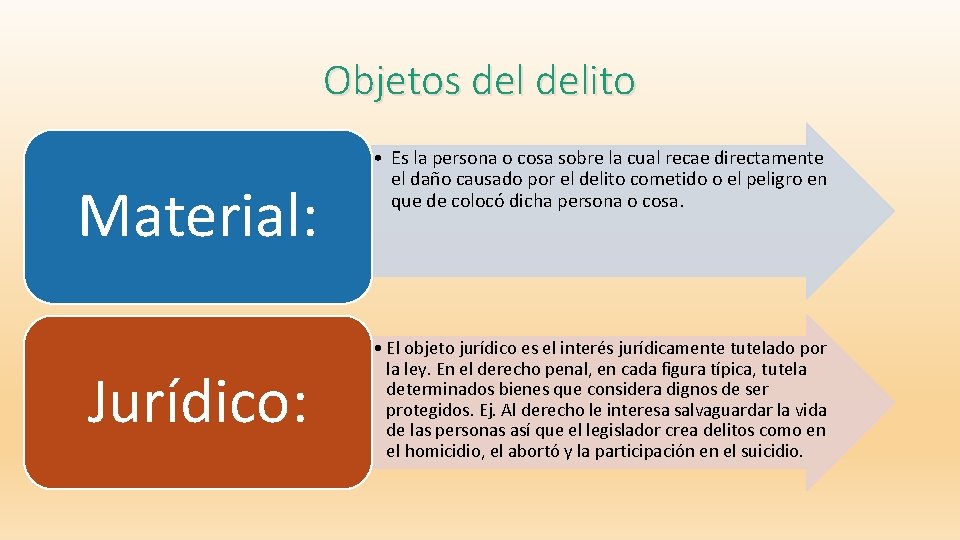 Objetos del delito

Material:

• Es la persona o cosa sobre la cual recae directamente el daño causado por el delito cometido o el peligro en que de colocó dicha persona o cosa.

Jurídico:

• El objeto jurídico es el interés jurídicamente tutelado por la ley. En el derecho penal, en cada figura típica, tutela determinados bienes que considera dignos de ser protegidos. Ej. Al derecho le interesa salvaguardar la vida de las personas así que el legislador crea delitos como en el homicidio, el abortó y la participación en el suicidio.